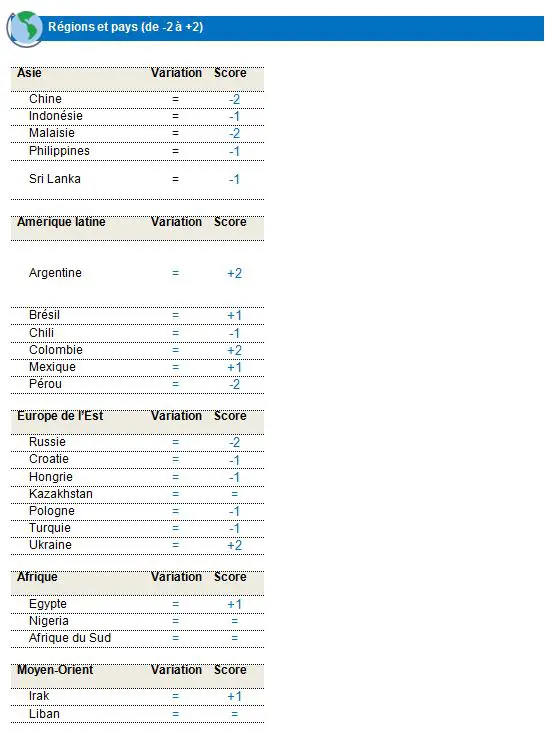 Régions et pays (de -2 à +2)

| Asie | Variation | Score |
|---|---|---|
| Chine | = | -2 |
| Indonésie | = | -1 |
| Malaisie | = | -2 |
| Philippines | = | -1 |
| Sri Lanka | = | -1 |

| Amérique latine | Variation | Score |
|---|---|---|
| Argentine | = | +2 |
| Brésil | = | +1 |
| Chili | = | -1 |
| Colombie | = | +2 |
| Mexique | = | +1 |
| Pérou | = | -2 |

| Europe de l'Est | Variation | Score |
|---|---|---|
| Russie | = | -2 |
| Croatie | = | -1 |
| Hongrie | = | -1 |
| Kazakhstan | = | = |
| Pologne | = | -1 |
| Turquie | = | -1 |
| Ukraine | = | +2 |

| Afrique | Variation | Score |
|---|---|---|
| Egypte | = | +1 |
| Nigeria | = | = |
| Afrique du Sud | = | = |

| Moyen-Orient | Variation | Score |
|---|---|---|
| Irak | = | +1 |
| Liban | = | = |